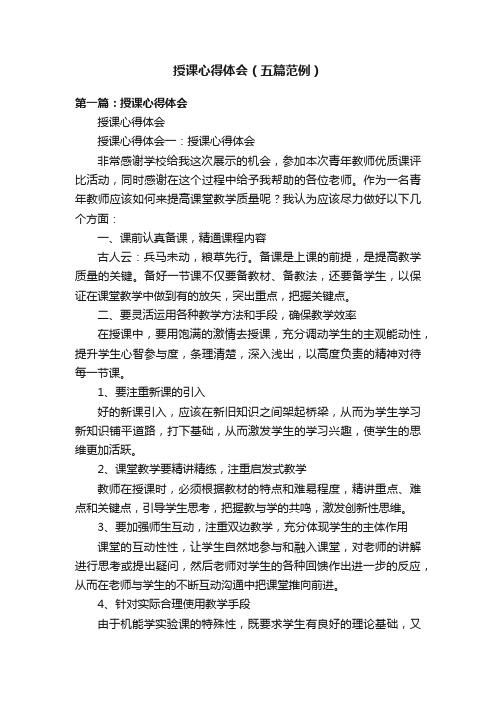 授课心得体会（五篇范例）

第一篇：授课心得体会

授课心得体会

授课心得体会一：授课心得体会

非常感谢学校给我这次展示的机会，参加本次青年教师优质课评比活动，同时感谢在这个过程中给予我帮助的各位老师。作为一名青年教师应该如何来提高课堂教学质量呢？我认为应该尽力做好以下几个方面：

一、课前认真备课，精通课程内容

古人云：兵马未动，粮草先行。备课是上课的前提，是提高教学质量的关键。备好一节课不仅要备教材、备教法，还要备学生，以保证在课堂教学中做到有的放矢，突出重点，把握关键点。

二、要灵活运用各种教学方法和手段，确保教学效率

在授课中，要用饱满的激情去授课，充分调动学生的主观能动性，提升学生心智参与度，条理清楚，深入浅出，以高度负责的精神对待每一节课。

1、要注重新课的引入

好的新课引入，应该在新旧知识之间架起桥梁，从而为学生学习新知识铺平道路，打下基础，从而激发学生的学习兴趣，使学生的思维更加活跃。

2、课堂教学要精讲精练，注重启发式教学

教师在授课时，必须根据教材的特点和难易程度，精讲重点、难点和关键点，引导学生思考，把握教与学的共鸣，激发创新性思维。

3、要加强师生互动，注重双边教学，充分体现学生的主体作用

课堂的互动性性，让学生自然地参与和融入课堂，对老师的讲解进行思考或提出疑问，然后老师对学生的各种回馈作出进一步的反应，从而在老师与学生的不断互动沟通中把课堂推向前进。

4、针对实际合理使用教学手段

由于机能学实验课的特殊性，既要求学生有良好的理论基础，又